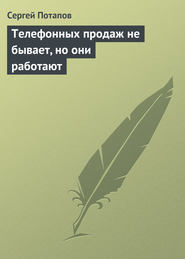 Сергей Потапов

Телефонных продаж не бывает, но они работают